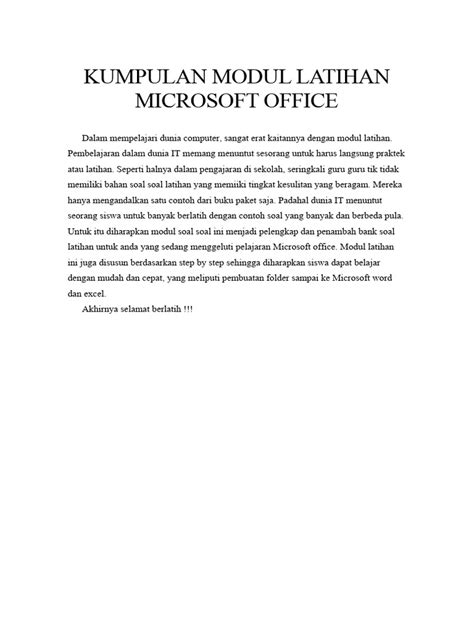 KUMPULAN MODUL LATIHAN MICROSOFT OFFICE

Dalam mempelajari dunia computer, sangat erat kaitannya dengan modul latihan. Pembelajaran dalam dunia IT memang menuntut sesorang untuk harus langsung praktek atau latihan. Seperti halnya dalam pengajaran di sekolah, seringkali guru guru tik tidak memiliki bahan soal soal latihan yang memiiki tingkat kesulitan yang beragam. Mereka hanya mengandalkan satu contoh dari buku paket saja. Padahal dunia IT menuntut seorang siswa untuk banyak berlatih dengan contoh soal yang banyak dan berbeda pula. Untuk itu diharapkan modul soal soal ini menjadi pelengkap dan penambah bank soal latihan untuk anda yang sedang menggeluti pelajaran Microsoft office. Modul latihan ini juga disusun berdasarkan step by step sehingga diharapkan siswa dapat belajar dengan mudah dan cepat, yang meliputi pembuatan folder sampai ke Microsoft word dan excel.

Akhirnya selamat berlatih !!!